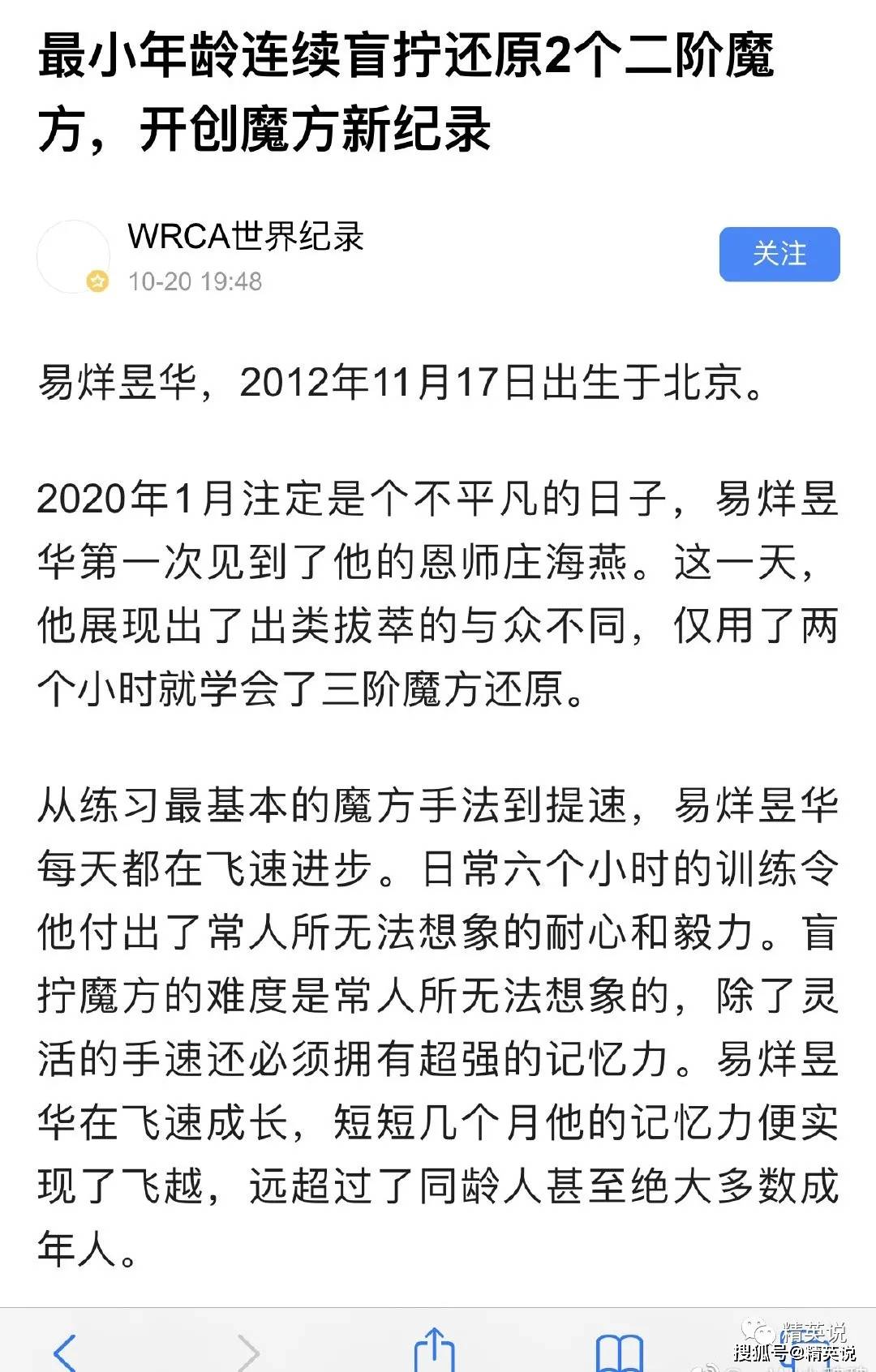 最小年龄连续盲拧还原2个二阶魔方，开创魔方新纪录

WRCA世界纪录
10-20 19:48

关注

易烊昱华，2012年11月17日出生于北京。

2020年1月注定是个不平凡的日子，易烊昱华第一次见到了他的恩师庄海燕。这一天，他展现出了出类拔萃的与众不同，仅用了两个小时就学会了三阶魔方还原。

从练习最基本的魔方手法到提速，易烊昱华每天都在飞速进步。日常六个小时的训练令他付出了常人所无法想象的耐心和毅力。盲拧魔方的难度是常人所无法想象的，除了灵活的手速还必须拥有超强的记忆力。易烊昱华在飞速成长，短短几个月他的记忆力便实现了飞越，远超过了同龄人甚至绝大多数成年人。

精英说
搜狐号@精英说